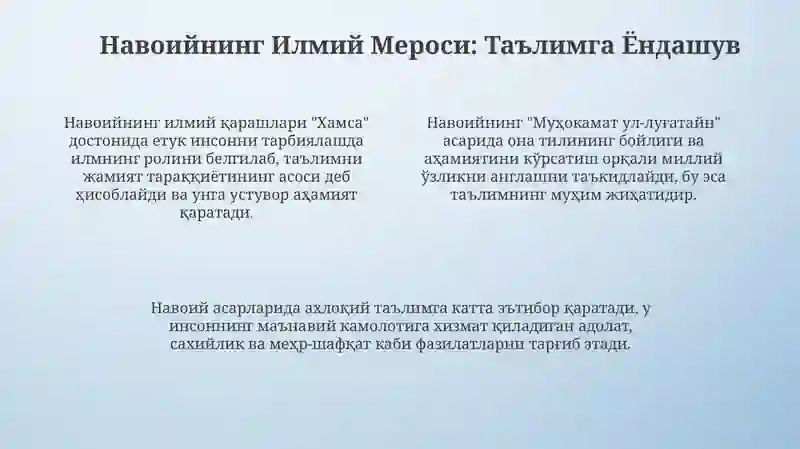 Навоийнинг Илмий Мероси: Таълимга Ёндашув

Навоийнинг илмий қарашлари "Хамса" достонида етук инсонни тарбиялашда илмнинг ролини белгилаб, таълимни жамият тараққиётининг асоси деб ҳисоблайди ва унга устувор аҳамият қаратади.

Навоийнинг "Муҳокамат ул-луғатайн" асарида она тилининг бойлиги ва аҳамиятини кўрсатиш орқали миллий ўзликни англашни таъкидлайди, бу эса таълимнинг муҳим жиҳатидир.

Навоий асарларида ахлоқий таълимга катта эътибор қаратади, у инсоннинг маънавий камолотига хизмат қиладиган адолат, сахийлик ва меҳр-шафқат каби фазилатларни тарғиб этади.